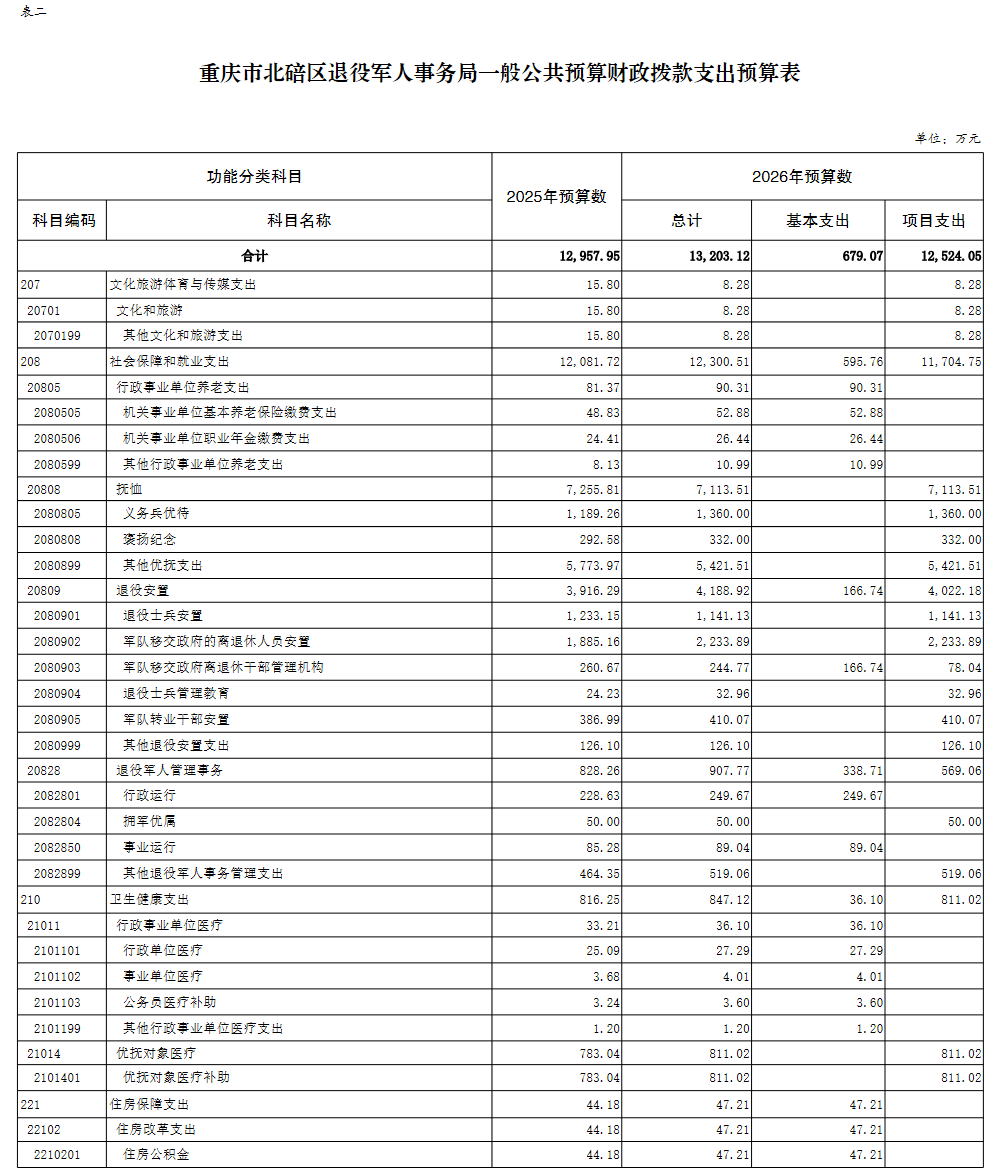 表二

重庆市北碚区退役军人事务局一般公共预算财政拨款支出预算表

单位：万元

| 功能分类科目 | | 2025年预算数 | 2026年预算数 | | |
|---|---|---|---|---|---|
| 科目编码 | 科目名称 | | 总计 | 基本支出 | 项目支出 |
| 合计 | | 12,957.95 | 13,203.12 | 679.07 | 12,524.05 |
| 207 | 文化旅游体育与传媒支出 | 15.80 | 8.28 | | 8.28 |
| 20701 | 文化和旅游 | 15.80 | 8.28 | | 8.28 |
| 2070199 | 其他文化和旅游支出 | 15.80 | 8.28 | | 8.28 |
| 208 | 社会保障和就业支出 | 12,081.72 | 12,300.51 | 595.76 | 11,704.75 |
| 20805 | 行政事业单位养老支出 | 81.37 | 90.31 | 90.31 | |
| 2080505 | 机关事业单位基本养老保险缴费支出 | 48.83 | 52.88 | 52.88 | |
| 2080506 | 机关事业单位职业年金缴费支出 | 24.41 | 26.44 | 26.44 | |
| 2080599 | 其他行政事业单位养老支出 | 8.13 | 10.99 | 10.99 | |
| 20808 | 抚恤 | 7,255.81 | 7,113.51 | | 7,113.51 |
| 2080805 | 义务兵优待 | 1,189.26 | 1,360.00 | | 1,360.00 |
| 2080808 | 褒扬纪念 | 292.58 | 332.00 | | 332.00 |
| 2080899 | 其他优抚支出 | 5,773.97 | 5,421.51 | | 5,421.51 |
| 20809 | 退役安置 | 3,916.29 | 4,188.92 | 166.74 | 4,022.18 |
| 2080901 | 退役士兵安置 | 1,233.15 | 1,141.13 | | 1,141.13 |
| 2080902 | 军队移交政府的离退休人员安置 | 1,885.16 | 2,233.89 | | 2,233.89 |
| 2080903 | 军队移交政府离退休干部管理机构 | 260.67 | 244.77 | 166.74 | 78.04 |
| 2080904 | 退役士兵管理教育 | 24.23 | 32.96 | | 32.96 |
| 2080905 | 军队转业干部安置 | 386.99 | 410.07 | | 410.07 |
| 2080999 | 其他退役安置支出 | 126.10 | 126.10 | | 126.10 |
| 20828 | 退役军人管理事务 | 828.26 | 907.77 | 338.71 | 569.06 |
| 2082801 | 行政运行 | 228.63 | 249.67 | 249.67 | |
| 2082804 | 拥军优属 | 50.00 | 50.00 | | 50.00 |
| 2082850 | 事业运行 | 85.28 | 89.04 | 89.04 | |
| 2082899 | 其他退役军人事务管理支出 | 464.35 | 519.06 | | 519.06 |
| 210 | 卫生健康支出 | 816.25 | 847.12 | 36.10 | 811.02 |
| 21011 | 行政事业单位医疗 | 33.21 | 36.10 | 36.10 | |
| 2101101 | 行政单位医疗 | 25.09 | 27.29 | 27.29 | |
| 2101102 | 事业单位医疗 | 3.68 | 4.01 | 4.01 | |
| 2101103 | 公务员医疗补助 | 3.24 | 3.60 | 3.60 | |
| 2101199 | 其他行政事业单位医疗支出 | 1.20 | 1.20 | 1.20 | |
| 21014 | 优抚对象医疗 | 783.04 | 811.02 | | 811.02 |
| 2101401 | 优抚对象医疗补助 | 783.04 | 811.02 | | 811.02 |
| 221 | 住房保障支出 | 44.18 | 47.21 | 47.21 | |
| 22102 | 住房改革支出 | 44.18 | 47.21 | 47.21 | |
| 2210201 | 住房公积金 | 44.18 | 47.21 | 47.21 | |